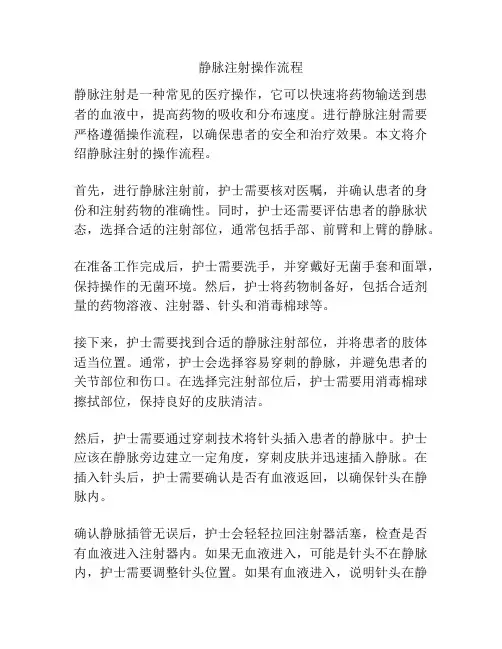 静脉注射操作流程

静脉注射是一种常见的医疗操作，它可以快速将药物输送到患者的血液中，提高药物的吸收和分布速度。进行静脉注射需要严格遵循操作流程，以确保患者的安全和治疗效果。本文将介绍静脉注射的操作流程。

首先，进行静脉注射前，护士需要核对医嘱，并确认患者的身份和注射药物的准确性。同时，护士还需要评估患者的静脉状态，选择合适的注射部位，通常包括手部、前臂和上臂的静脉。

在准备工作完成后，护士需要洗手，并穿戴好无菌手套和面罩，保持操作的无菌环境。然后，护士将药物制备好，包括合适剂量的药物溶液、注射器、针头和消毒棉球等。

接下来，护士需要找到合适的静脉注射部位，并将患者的肢体适当位置。通常，护士会选择容易穿刺的静脉，并避免患者的关节部位和伤口。在选择完注射部位后，护士需要用消毒棉球擦拭部位，保持良好的皮肤清洁。

然后，护士需要通过穿刺技术将针头插入患者的静脉中。护士应该在静脉旁边建立一定角度，穿刺皮肤并迅速插入静脉。在插入针头后，护士需要确认是否有血液返回，以确保针头在静脉内。

确认静脉插管无误后，护士会轻轻拉回注射器活塞，检查是否有血液进入注射器内。如果无血液进入，可能是针头不在静脉内，护士需要调整针头位置。如果有血液进入，说明针头在静